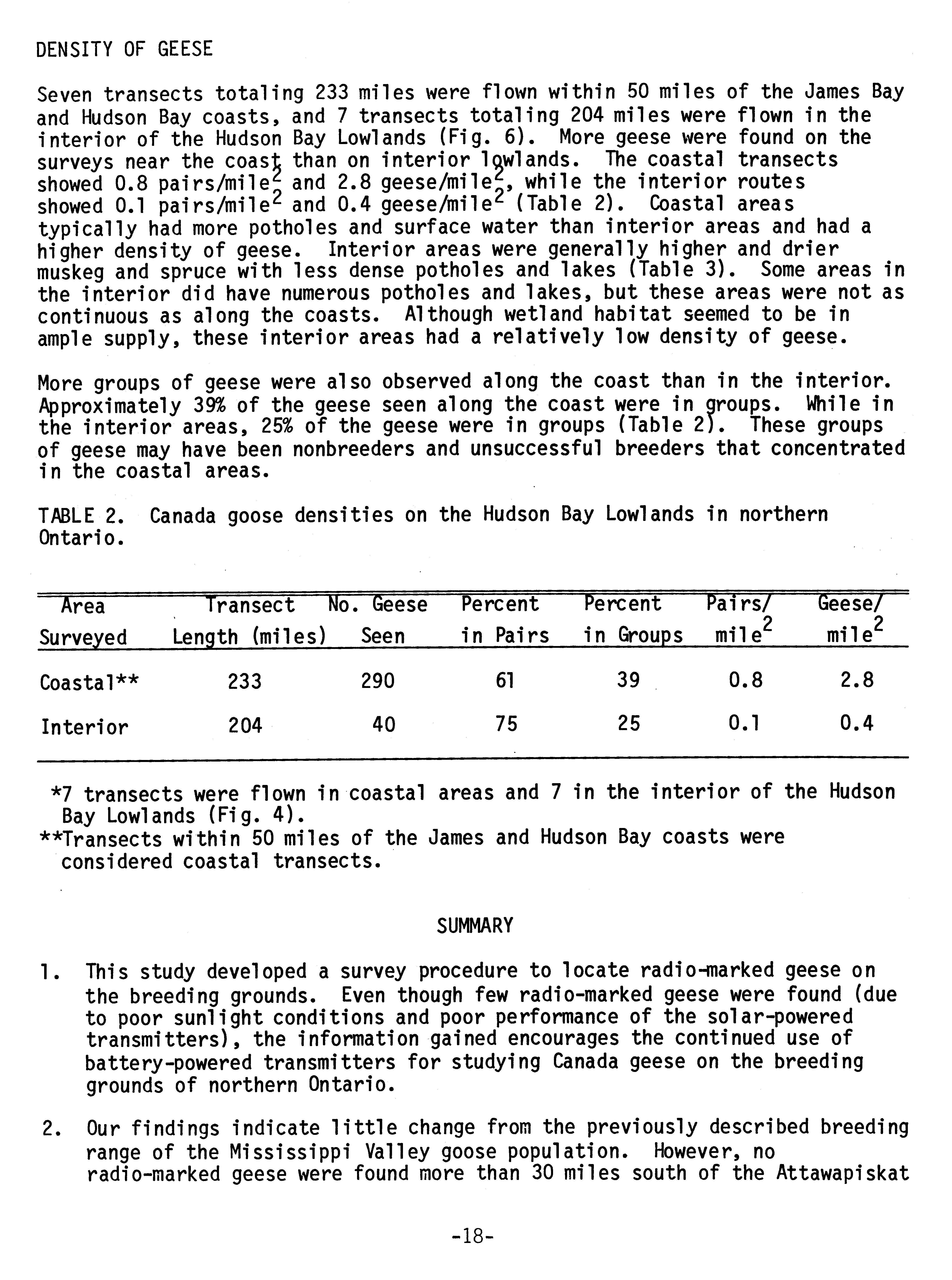 DENSITY OF GEESE

Seven transects totaling 233 miles were flown within 50 miles of the James Bay and Hudson Bay coasts, and 7 transects totaling 204 miles were flown in the interior of the Hudson Bay Lowlands (Fig. 6). More geese were found on the surveys near the coast than on interior lowlands. The coastal transects showed 0.8 pairs/mile$^2$ and 2.8 geese/mile$^2$, while the interior routes showed 0.1 pairs/mile$^2$ and 0.4 geese/mile$^2$ (Table 2). Coastal areas typically had more potholes and surface water than interior areas and had a higher density of geese. Interior areas were generally higher and drier muskeg and spruce with less dense potholes and lakes (Table 3). Some areas in the interior did have numerous potholes and lakes, but these areas were not as continuous as along the coasts. Although wetland habitat seemed to be in ample supply, these interior areas had a relatively low density of geese.

More groups of geese were also observed along the coast than in the interior. Approximately 39% of the geese seen along the coast were in groups. While in the interior areas, 25% of the geese were in groups (Table 2). These groups of geese may have been nonbreeders and unsuccessful breeders that concentrated in the coastal areas.

TABLE 2. Canada goose densities on the Hudson Bay Lowlands in northern Ontario.

| Area Surveyed | Transect Length (miles) | No. Geese Seen | Percent in Pairs | Percent in Groups | Pairs/ mile$^2$ | Geese/ mile$^2$ |
|---|---|---|---|---|---|---|
| Coastal** | 233 | 290 | 61 | 39 | 0.8 | 2.8 |
| Interior | 204 | 40 | 75 | 25 | 0.1 | 0.4 |

*7 transects were flown in coastal areas and 7 in the interior of the Hudson Bay Lowlands (Fig. 4).
**Transects within 50 miles of the James and Hudson Bay coasts were considered coastal transects.

SUMMARY

1. This study developed a survey procedure to locate radio-marked geese on the breeding grounds. Even though few radio-marked geese were found (due to poor sunlight conditions and poor performance of the solar-powered transmitters), the information gained encourages the continued use of battery-powered transmitters for studying Canada geese on the breeding grounds of northern Ontario.

2. Our findings indicate little change from the previously described breeding range of the Mississippi Valley goose population. However, no radio-marked geese were found more than 30 miles south of the Attawapiskat

-18-